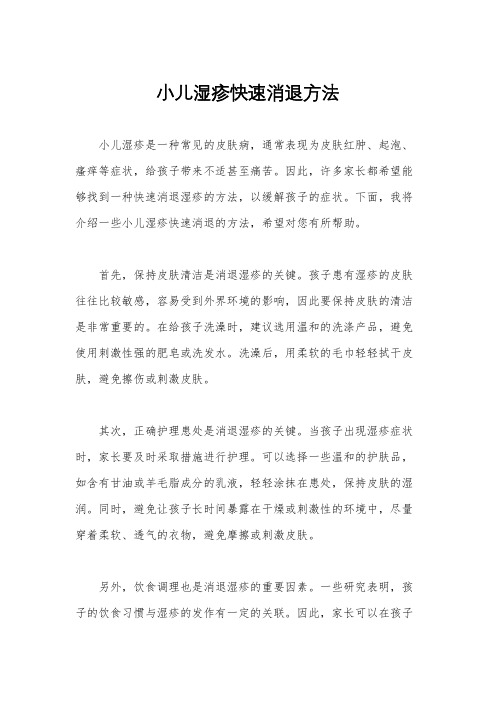 小儿湿疹快速消退方法

小儿湿疹是一种常见的皮肤病，通常表现为皮肤红肿、起泡、瘙痒等症状，给孩子带来不适甚至痛苦。因此，许多家长都希望能够找到一种快速消退湿疹的方法，以缓解孩子的症状。下面，我将介绍一些小儿湿疹快速消退的方法，希望对您有所帮助。

首先，保持皮肤清洁是消退湿疹的关键。孩子患有湿疹的皮肤往往比较敏感，容易受到外界环境的影响，因此要保持皮肤的清洁是非常重要的。在给孩子洗澡时，建议选用温和的洗涤产品，避免使用刺激性强的肥皂或洗发水。洗澡后，用柔软的毛巾轻轻拭干皮肤，避免擦伤或刺激皮肤。

其次，正确护理患处是消退湿疹的关键。当孩子出现湿疹症状时，家长要及时采取措施进行护理。可以选择一些温和的护肤品，如含有甘油或羊毛脂成分的乳液，轻轻涂抹在患处，保持皮肤的湿润。同时，避免让孩子长时间暴露在干燥或刺激性的环境中，尽量穿着柔软、透气的衣物，避免摩擦或刺激皮肤。

另外，饮食调理也是消退湿疹的重要因素。一些研究表明，孩子的饮食习惯与湿疹的发作有一定的关联。因此，家长可以在孩子